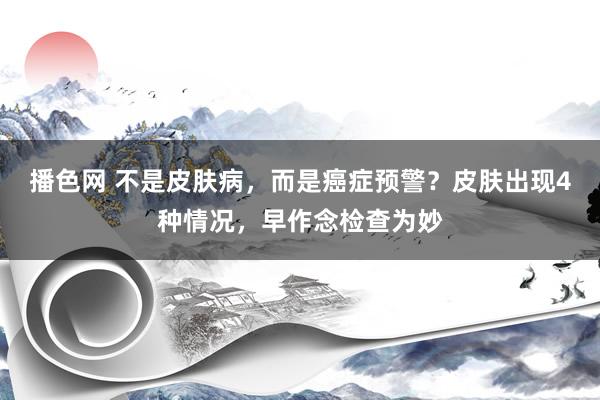 播色网 不是皮肤病，而是癌症预警？皮肤出现4种情况，早作念检查为妙